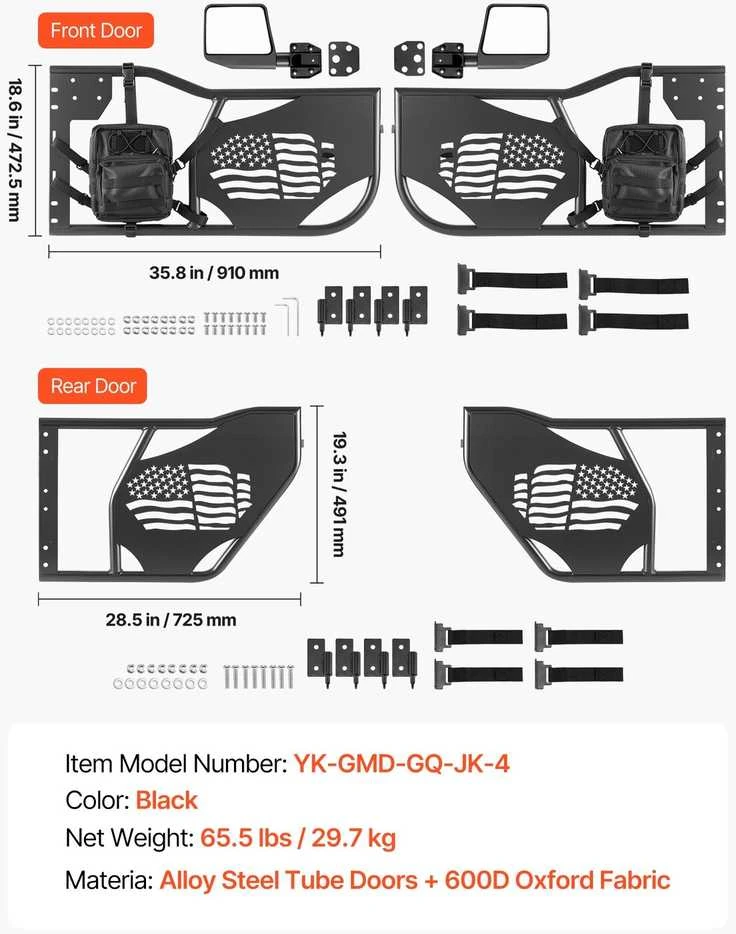 Front Door

18.6 in / 472.5 mm

35.8 in / 910 mm

Rear Door

19.3 in / 491 mm

28.5 in / 725 mm

Item Model Number: YK-GMD-GQ-JK-4
Color: Black
Net Weight: 65.5 lbs / 29.7 kg
Materia: Alloy Steel Tube Doors + 600D Oxford Fabric